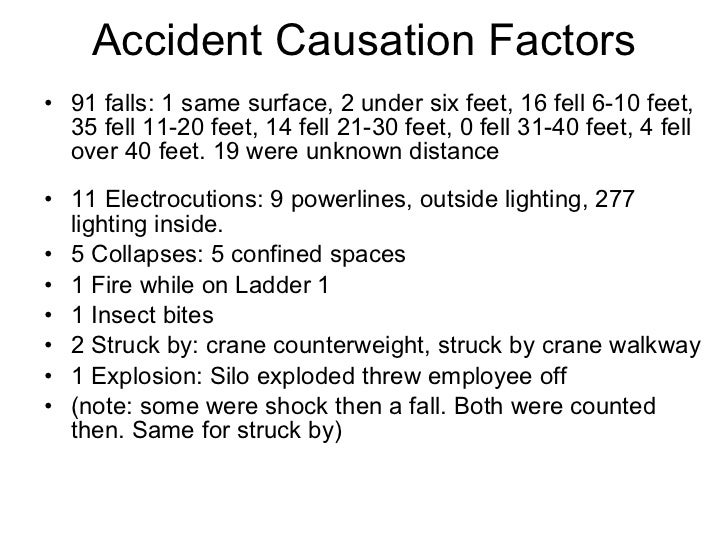 Accident Causation Factors

• 91 falls: 1 same surface, 2 under six feet, 16 fell 6-10 feet, 35 fell 11-20 feet, 14 fell 21-30 feet, 0 fell 31-40 feet, 4 fell over 40 feet. 19 were unknown distance

• 11 Electrocutions: 9 powerlines, outside lighting, 277 lighting inside.
• 5 Collapses: 5 confined spaces
• 1 Fire while on Ladder 1
• 1 Insect bites
• 2 Struck by: crane counterweight, struck by crane walkway
• 1 Explosion: Silo exploded threw employee off
• (note: some were shock then a fall. Both were counted then. Same for struck by)